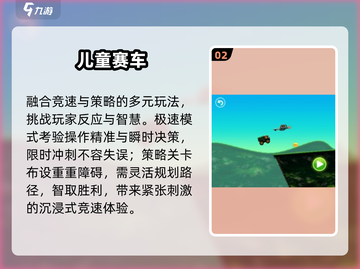 九游

儿童赛车

融合竞速与策略的多元玩法，挑战玩家反应与智慧。极速模式考验操作精准与瞬时决策，限时冲刺不容失误；策略关卡布设重重障碍，需灵活规划路径，智取胜利，带来紧张刺激的沉浸式竞速体验。

02